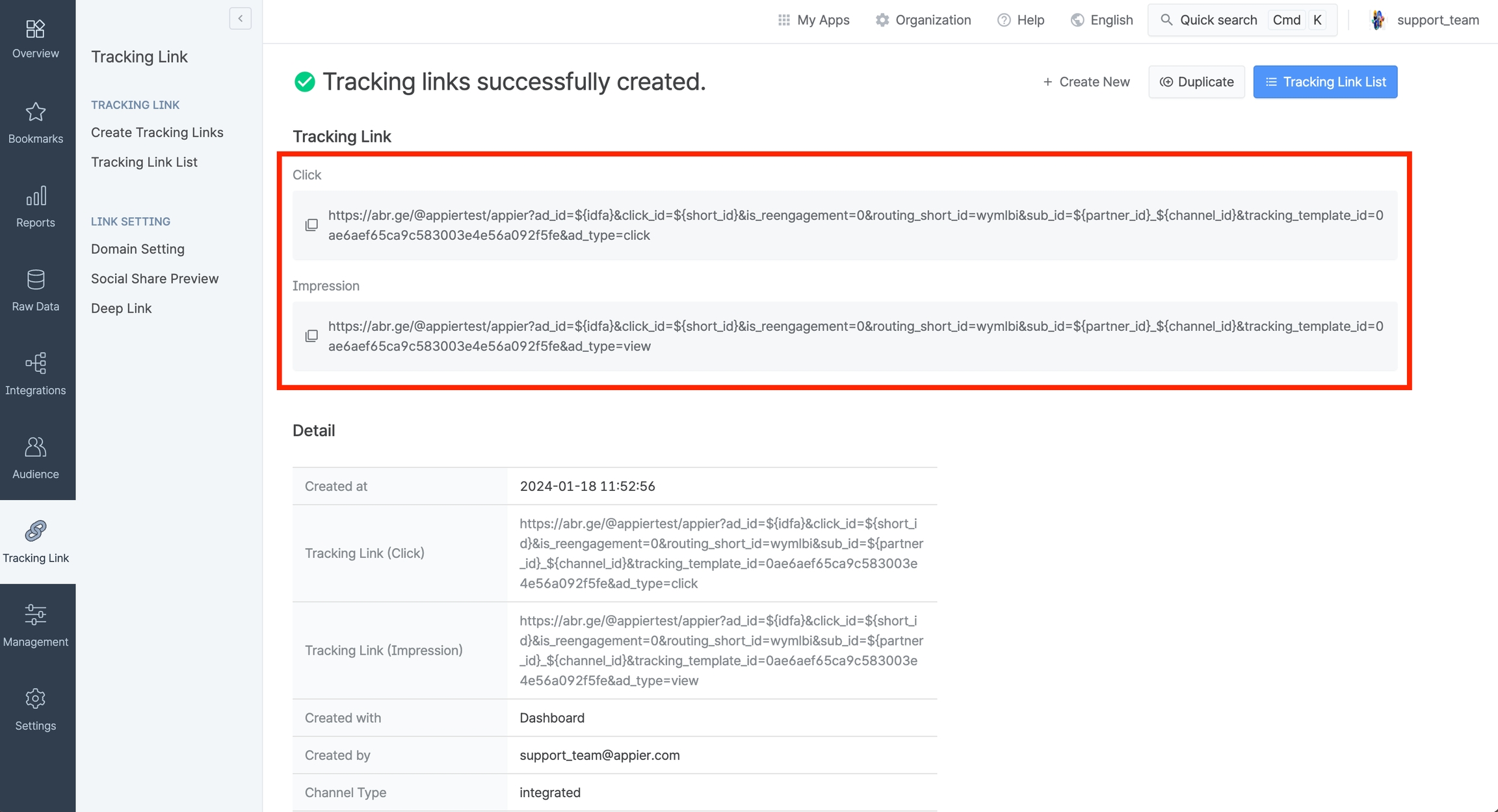 Overview
Bookmarks
Reports
Raw Data
Integrations
Audience
Tracking Link
Management
Settings

Tracking Link
TRACKING LINK
Create Tracking Links
Tracking Link List
LINK SETTING
Domain Setting
Social Share Preview
Deep Link

My Apps Organization Help English Quick search Cmd K support_team

Tracking links successfully created.
+ Create New Duplicate Tracking Link List

Tracking Link

Click
https://abr.ge/@appiertest/appier?ad_id=${idfa}&click_id=${short_id}&is_reengagement=0&routing_short_id=wymlbi&sub_id=${partner_id}_${channel_id}&tracking_template_id=0ae6aef65ca9c583003e4e56a092f5fe&ad_type=click

Impression
https://abr.ge/@appiertest/appier?ad_id=${idfa}&click_id=${short_id}&is_reengagement=0&routing_short_id=wymlbi&sub_id=${partner_id}_${channel_id}&tracking_template_id=0ae6aef65ca9c583003e4e56a092f5fe&ad_type=view

Detail

| Created at | 2024-01-18 11:52:56 |
|---|---|
| Tracking Link (Click) | https://abr.ge/@appiertest/appier?ad_id=${idfa}&click_id=${short_id}&is_reengagement=0&routing_short_id=wymlbi&sub_id=${partner_id}_${channel_id}&tracking_template_id=0ae6aef65ca9c583003e4e56a092f5fe&ad_type=click |
| Tracking Link (Impression) | https://abr.ge/@appiertest/appier?ad_id=${idfa}&click_id=${short_id}&is_reengagement=0&routing_short_id=wymlbi&sub_id=${partner_id}_${channel_id}&tracking_template_id=0ae6aef65ca9c583003e4e56a092f5fe&ad_type=view |
| Created with | Dashboard |
| Created by | support_team@appier.com |
| Channel Type | integrated |